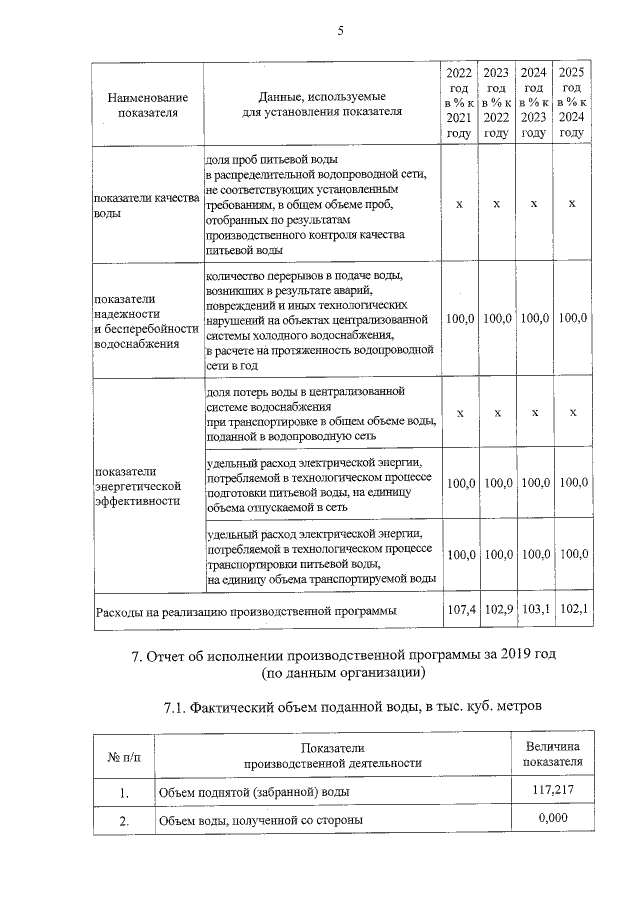 5

| Наименование показателя | Данные, используемые для установления показателя | 2022 год в % к 2021 году | 2023 год в % к 2022 году | 2024 год в % к 2023 году | 2025 год в % к 2024 году |
|---|---|---|---|---|---|
| показатели качества воды | доля проб питьевой воды в распределительной водопроводной сети, не соответствующих установленным требованиям, в общем объеме проб, отобранных по результатам производственного контроля качества питьевой воды | х | х | х | х |
| показатели надежности и бесперебойности водоснабжения | количество перерывов в подаче воды, возникших в результате аварий, повреждений и иных технологических нарушений на объектах централизованной системы холодного водоснабжения, в расчете на протяженность водопроводной сети в год | 100,0 | 100,0 | 100,0 | 100,0 |
| показатели энергетической эффективности | доля потерь воды в централизованной системе водоснабжения при транспортировке в общем объеме воды, поданной в водопроводную сеть | х | х | х | х |
| | удельный расход электрической энергии, потребляемой в технологическом процессе подготовки питьевой воды, на единицу объема отпускаемой в сеть | 100,0 | 100,0 | 100,0 | 100,0 |
| | удельный расход электрической энергии, потребляемой в технологическом процессе транспортировки питьевой воды, на единицу объема транспортируемой воды | 100,0 | 100,0 | 100,0 | 100,0 |
| Расходы на реализацию производственной программы | | 107,4 | 102,9 | 103,1 | 102,1 |

7. Отчет об исполнении производственной программы за 2019 год
(по данным организации)

7.1. Фактический объем поданной воды, в тыс. куб. метров

| № п/п | Показатели производственной деятельности | Величина показателя |
|---|---|---|
| 1. | Объем поднятой (забранной) воды | 117,217 |
| 2. | Объем воды, полученной со стороны | 0,000 |